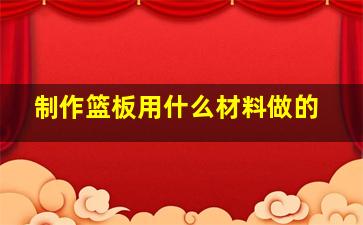 制作篮板用什么材料做的